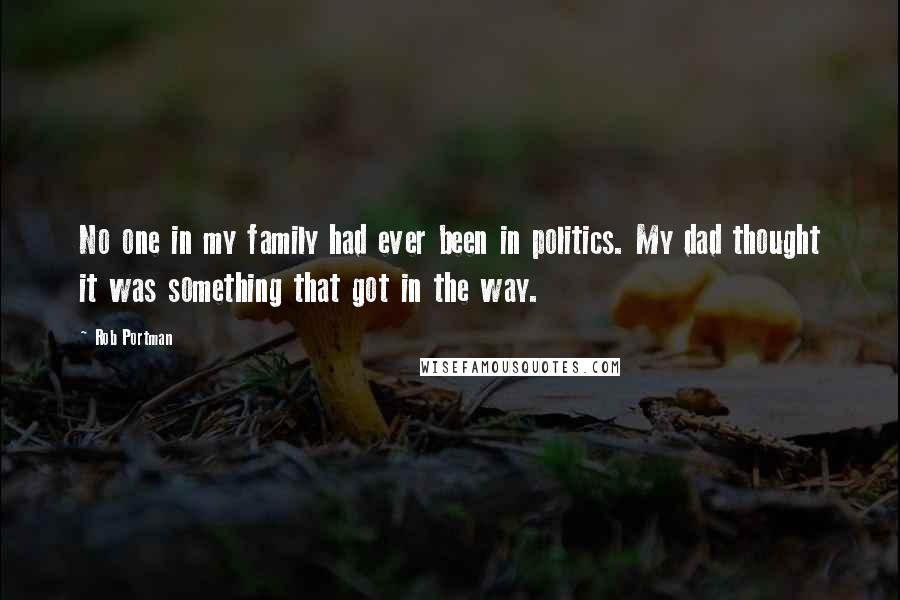 No one in my family had ever been in politics. My dad thought it was something that got in the way.

~ Rob Portman

WISEFAMOUSQUOTES.COM